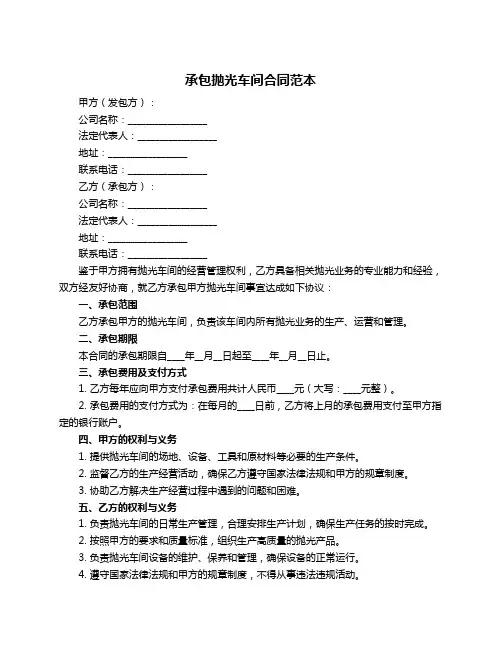 承包抛光车间合同范本

甲方（发包方）：

公司名称：________________

法定代表人：________________

地址：________________

联系电话：________________

乙方（承包方）：

公司名称：________________

法定代表人：________________

地址：________________

联系电话：________________

鉴于甲方拥有抛光车间的经营管理权利，乙方具备相关抛光业务的专业能力和经验，双方经友好协商，就乙方承包甲方抛光车间事宜达成如下协议：

一、承包范围

乙方承包甲方的抛光车间，负责该车间内所有抛光业务的生产、运营和管理。

二、承包期限

本合同的承包期限自____年__月__日起至____年__月__日止。

三、承包费用及支付方式

1. 乙方每年应向甲方支付承包费用共计人民币____元（大写：____元整）。

2. 承包费用的支付方式为：在每月的____日前，乙方将上月的承包费用支付至甲方指定的银行账户。

四、甲方的权利与义务

1. 提供抛光车间的场地、设备、工具和原材料等必要的生产条件。

2. 监督乙方的生产经营活动，确保乙方遵守国家法律法规和甲方的规章制度。

3. 协助乙方解决生产经营过程中遇到的问题和困难。

五、乙方的权利与义务

1. 负责抛光车间的日常生产管理，合理安排生产计划，确保生产任务的按时完成。

2. 按照甲方的要求和质量标准，组织生产高质量的抛光产品。

3. 负责抛光车间设备的维护、保养和管理，确保设备的正常运行。

4. 遵守国家法律法规和甲方的规章制度，不得从事违法违规活动。